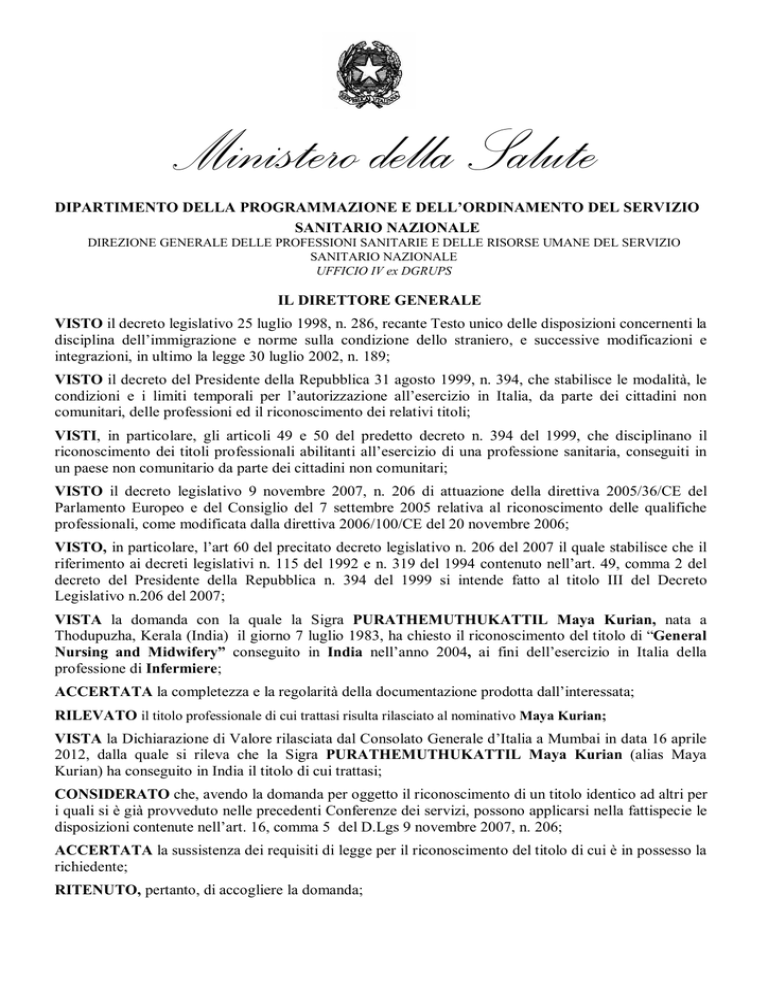 Ministero della Salute

DIPARTIMENTO DELLA PROGRAMMAZIONE E DELL'ORDINAMENTO DEL SERVIZIO SANITARIO NAZIONALE
DIREZIONE GENERALE DELLE PROFESSIONI SANITARIE E DELLE RISORSE UMANE DEL SERVIZIO SANITARIO NAZIONALE
UFFICIO IV ex DGRUPS

IL DIRETTORE GENERALE

VISTO il decreto legislativo 25 luglio 1998, n. 286, recante Testo unico delle disposizioni concernenti la disciplina dell'immigrazione e norme sulla condizione dello straniero, e successive modificazioni e integrazioni, in ultimo la legge 30 luglio 2002, n. 189;

VISTO il decreto del Presidente della Repubblica 31 agosto 1999, n. 394, che stabilisce le modalità, le condizioni e i limiti temporali per l'autorizzazione all'esercizio in Italia, da parte dei cittadini non comunitari, delle professioni ed il riconoscimento dei relativi titoli;

VISTI, in particolare, gli articoli 49 e 50 del predetto decreto n. 394 del 1999, che disciplinano il riconoscimento dei titoli professionali abilitanti all'esercizio di una professione sanitaria, conseguiti in un paese non comunitario da parte dei cittadini non comunitari;

VISTO il decreto legislativo 9 novembre 2007, n. 206 di attuazione della direttiva 2005/36/CE del Parlamento Europeo e del Consiglio del 7 settembre 2005 relativa al riconoscimento delle qualifiche professionali, come modificata dalla direttiva 2006/100/CE del 20 novembre 2006;

VISTO, in particolare, l'art 60 del precitato decreto legislativo n. 206 del 2007 il quale stabilisce che il riferimento ai decreti legislativi n. 115 del 1992 e n. 319 del 1994 contenuto nell'art. 49, comma 2 del decreto del Presidente della Repubblica n. 394 del 1999 si intende fatto al titolo III del Decreto Legislativo n.206 del 2007;

VISTA la domanda con la quale la Sigra PURATHEMUTHUKATTIL Maya Kurian, nata a Thodupuzha, Kerala (India) il giorno 7 luglio 1983, ha chiesto il riconoscimento del titolo di "General Nursing and Midwifery" conseguito in India nell'anno 2004, ai fini dell'esercizio in Italia della professione di Infermiere;

ACCERTATA la completezza e la regolarità della documentazione prodotta dall'interessata;

RILEVATO il titolo professionale di cui trattasi risulta rilasciato al nominativo Maya Kurian;

VISTA la Dichiarazione di Valore rilasciata dal Consolato Generale d'Italia a Mumbai in data 16 aprile 2012, dalla quale si rileva che la Sigra PURATHEMUTHUKATTIL Maya Kurian (alias Maya Kurian) ha conseguito in India il titolo di cui trattasi;

CONSIDERATO che, avendo la domanda per oggetto il riconoscimento di un titolo identico ad altri per i quali si è già provveduto nelle precedenti Conferenze dei servizi, possono applicarsi nella fattispecie le disposizioni contenute nell'art. 16, comma 5 del D.Lgs 9 novembre 2007, n. 206;

ACCERTATA la sussistenza dei requisiti di legge per il riconoscimento del titolo di cui è in possesso la richiedente;

RITENUTO, pertanto, di accogliere la domanda;